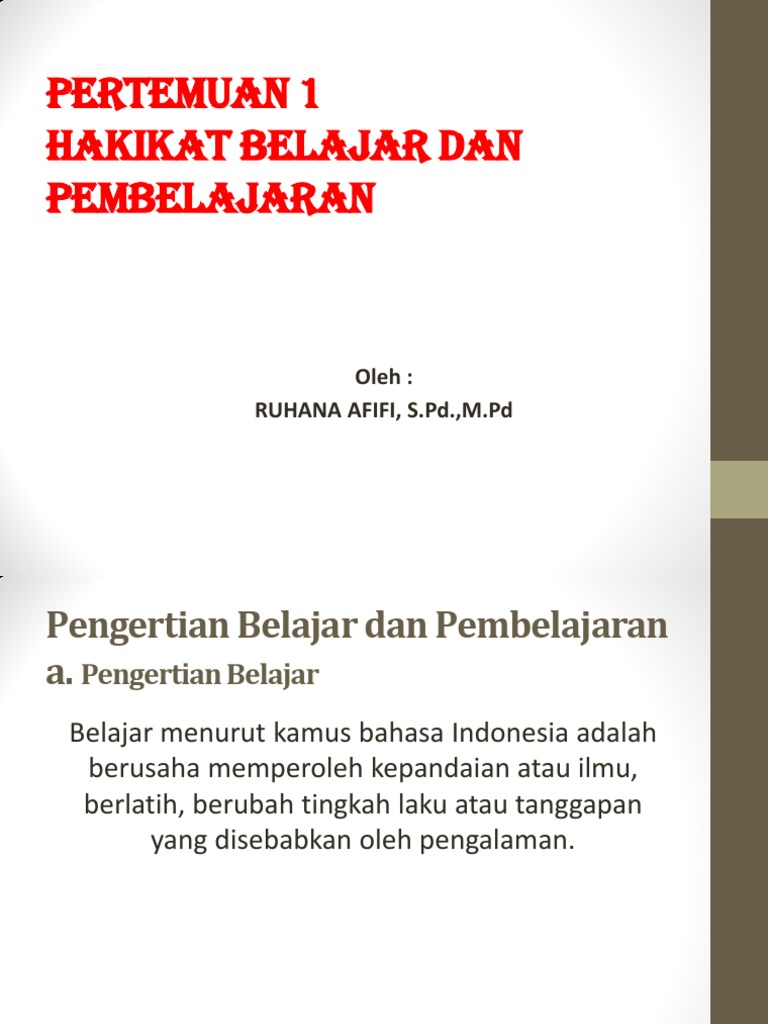 PERTEMUAN 1
HAKIKAT BELAJAR DAN PEMBELAJARAN

Oleh :
RUHANA AFIFI, S.Pd.,M.Pd

Pengertian Belajar dan Pembelajaran

a. Pengertian Belajar

Belajar menurut kamus bahasa Indonesia adalah berusaha memperoleh kepandaian atau ilmu, berlatih, berubah tingkah laku atau tanggapan yang disebabkan oleh pengalaman.